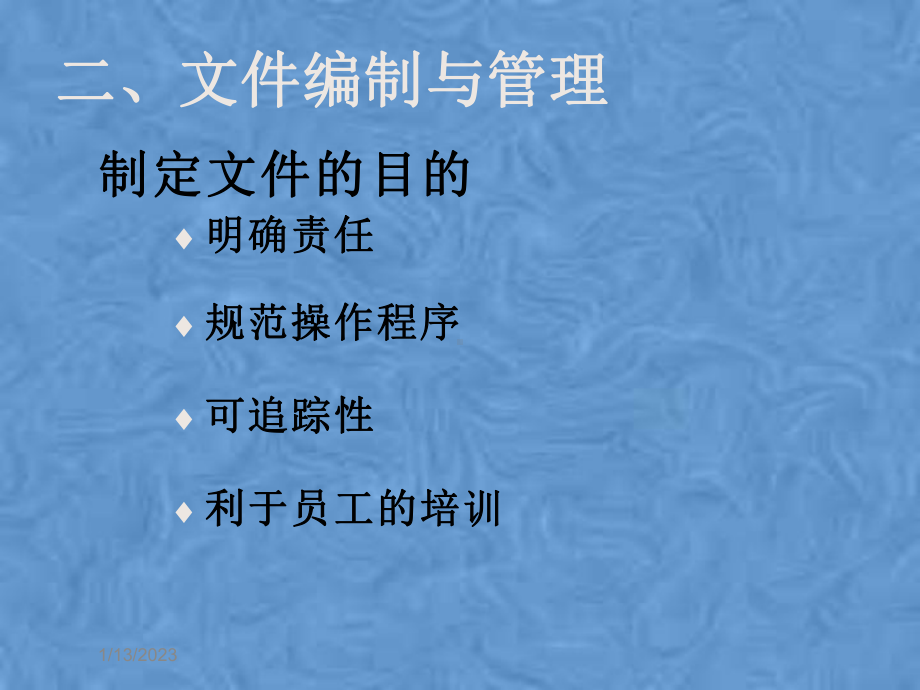 二、文件编制与管理

制定文件的目的

♦ 明确责任

♦ 规范操作程序

♦ 可追踪性

♦ 利于员工的培训

1/13/2023